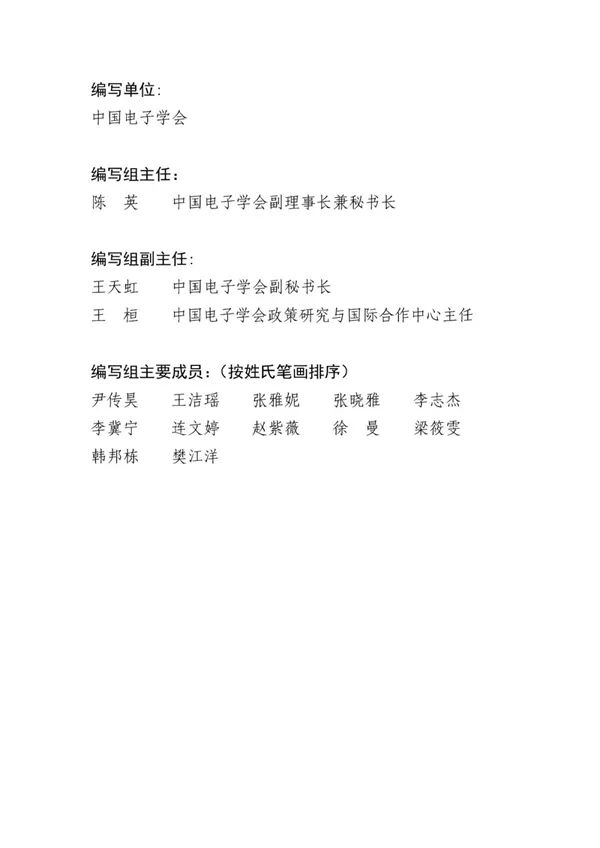 编写单位：
中国电子学会

编写组主任：
陈 英 中国电子学会副理事长兼秘书长

编写组副主任：
王天虹 中国电子学会副秘书长
王 桓 中国电子学会政策研究与国际合作中心主任

编写组主要成员：（按姓氏笔画排序）
尹传昊 王洁瑶 张雅妮 张晓雅 李志杰
李冀宁 连文婷 赵紫薇 徐 曼 梁筱雯
韩邦栋 樊江洋